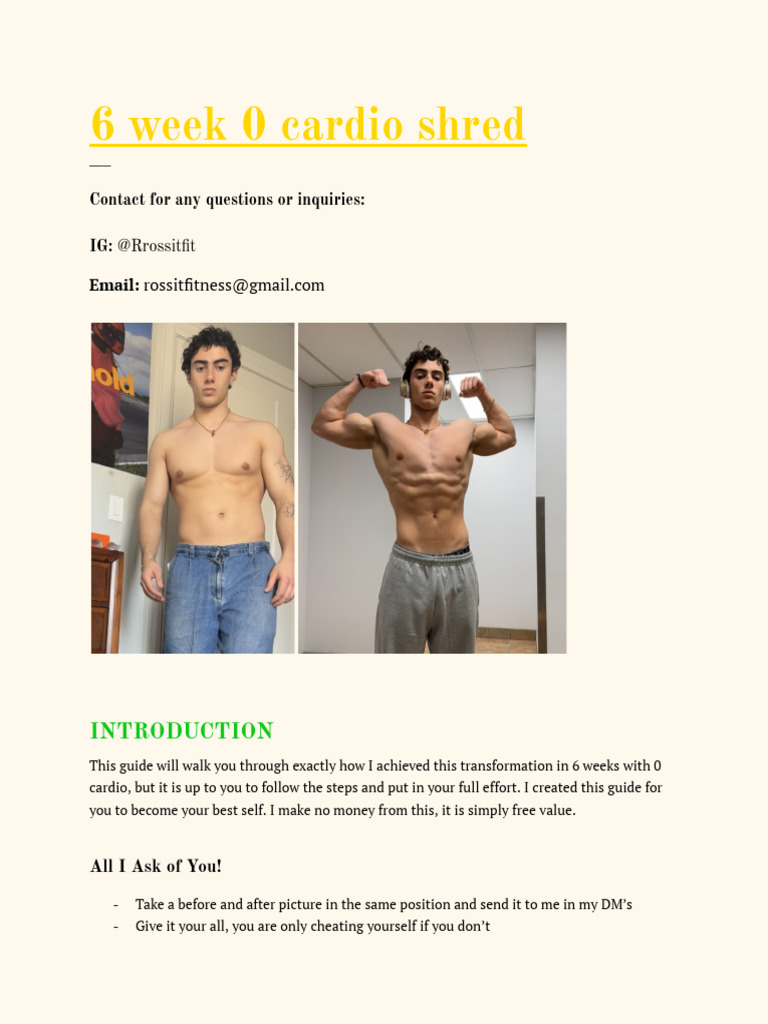 6 week 0 cardio shred

Contact for any questions or inquiries:

IG: @Rrossitfit

Email: rossitfitness@gmail.com

INTRODUCTION

This guide will walk you through exactly how I achieved this transformation in 6 weeks with 0 cardio, but it is up to you to follow the steps and put in your full effort. I created this guide for you to become your best self. I make no money from this, it is simply free value.

All I Ask of You!

- Take a before and after picture in the same position and send it to me in my DM's
- Give it your all, you are only cheating yourself if you don't